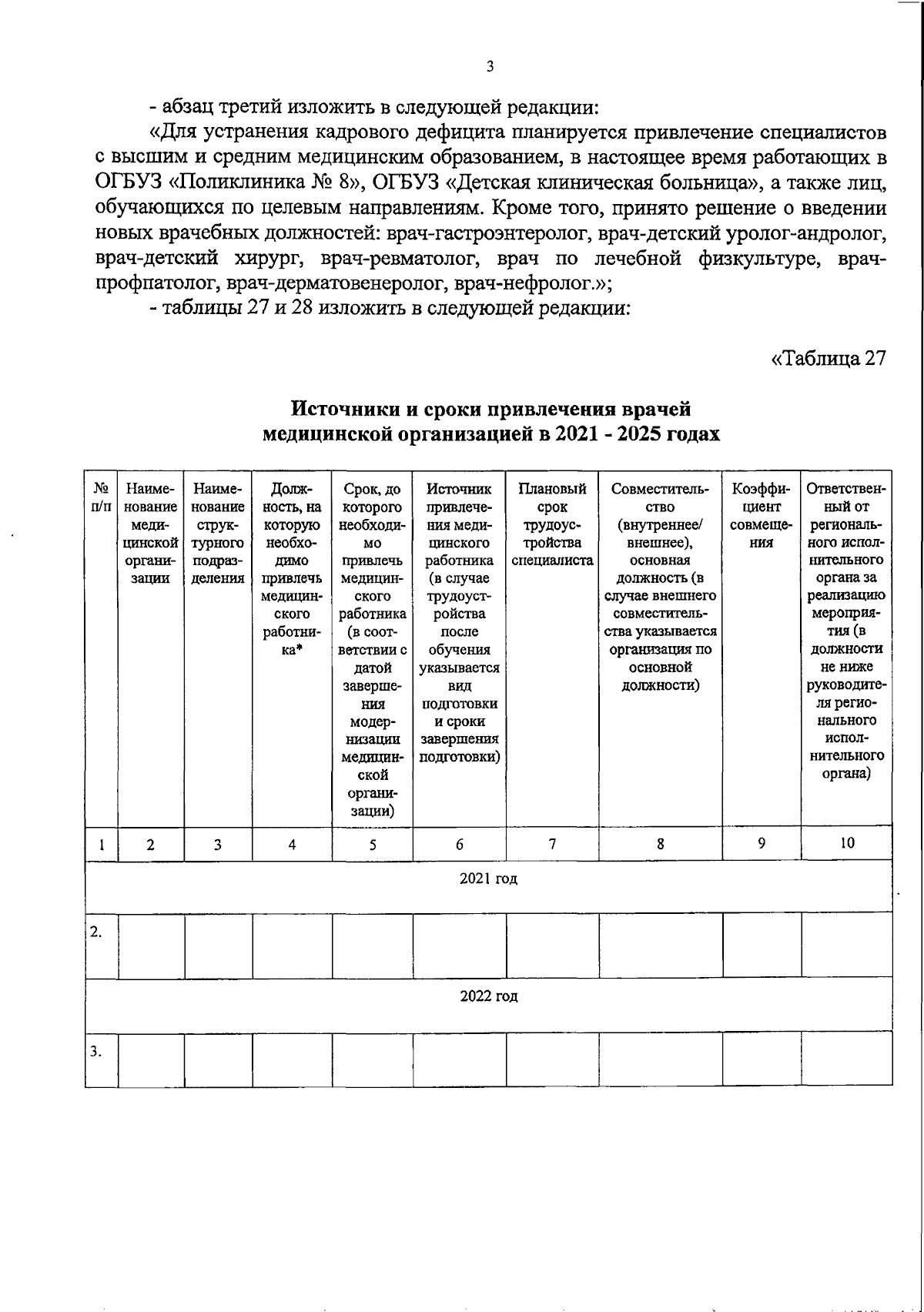 3

- абзац третий изложить в следующей редакции:

«Для устранения кадрового дефицита планируется привлечение специалистов с высшим и средним медицинским образованием, в настоящее время работающих в ОГБУЗ «Поликлиника № 8», ОГБУЗ «Детская клиническая больница», а также лиц, обучающихся по целевым направлениям. Кроме того, принято решение о введении новых врачебных должностей: врач-гастроэнтеролог, врач-детский уролог-андролог, врач-детский хирург, врач-ревматолог, врач по лечебной физкультуре, врач-профпатолог, врач-дерматовенеролог, врач-нефролог.»;

- таблицы 27 и 28 изложить в следующей редакции:

«Таблица 27

Источники и сроки привлечения врачей медицинской организацией в 2021 - 2025 годах

| № п/п | Наименование медицинской организации | Наименование структурного подразделения | Должность, на которую необходимо привлечь медицинского работника* | Срок, до которого необходимо привлечь медицинского работника (в соответствии с датой завершения модернизации медицинской организации) | Источник привлечения медицинского работника (в случае трудоустройства после обучения указывается вид подготовки и сроки завершения подготовки) | Плановый срок трудоустройства специалиста | Совместительство (внутреннее/ внешнее), основная должность (в случае внешнего совместительства указывается организация по основной должности) | Коэффициент совмещения | Ответственный от регионального исполнительного органа за реализацию мероприятия (в должности не ниже руководителя регионального исполнительного органа) |
|---|---|---|---|---|---|---|---|---|---|
| 1 | 2 | 3 | 4 | 5 | 6 | 7 | 8 | 9 | 10 |
| 2021 год | | | | | | | | | |
| 2. | | | | | | | | | |
| 2022 год | | | | | | | | | |
| 3. | | | | | | | | | |